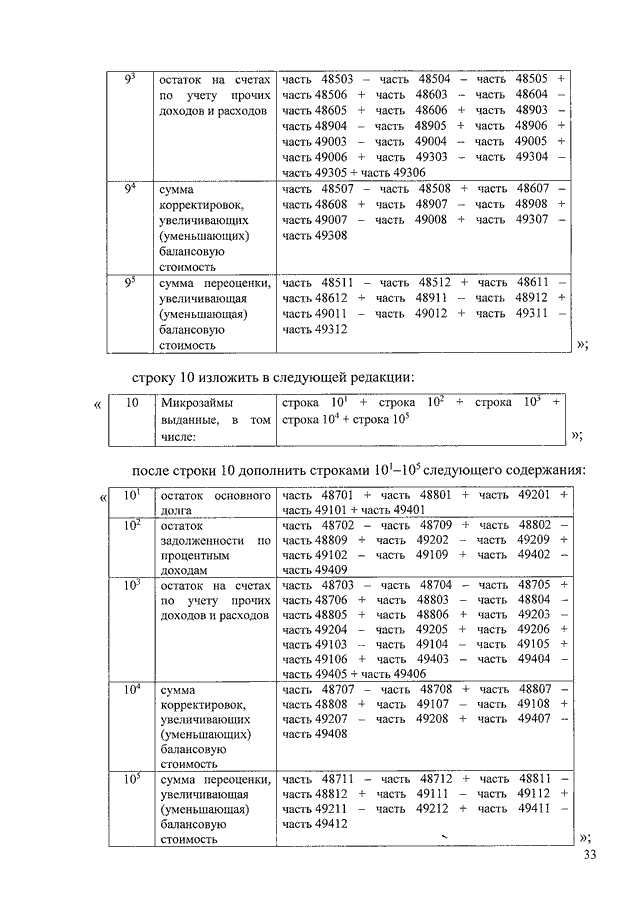 | $9^3$ | остаток на счетах по учету прочих доходов и расходов | часть 48503 – часть 48504 – часть 48505 + часть 48506 + часть 48603 – часть 48604 – часть 48605 + часть 48606 + часть 48903 – часть 48904 – часть 48905 + часть 48906 + часть 49003 – часть 49004 – часть 49005 + часть 49006 + часть 49303 – часть 49304 – часть 49305 + часть 49306 |
|---|---|---|
| $9^4$ | сумма корректировок, увеличивающих (уменьшающих) балансовую стоимость | часть 48507 – часть 48508 + часть 48607 – часть 48608 + часть 48907 – часть 48908 + часть 49007 – часть 49008 + часть 49307 – часть 49308 |
| $9^5$ | сумма переоценки, увеличивающая (уменьшающая) балансовую стоимость | часть 48511 – часть 48512 + часть 48611 – часть 48612 + часть 48911 – часть 48912 + часть 49011 – часть 49012 + часть 49311 – часть 49312 |

»;

строку 10 изложить в следующей редакции:

«

| 10 | Микрозаймы выданные, в том числе: | строка $10^1$ + строка $10^2$ + строка $10^3$ + строка $10^4$ + строка $10^5$ |
|---|---|---|

»;

после строки 10 дополнить строками $10^1$–$10^5$ следующего содержания:

«

| $10^1$ | остаток основного долга | часть 48701 + часть 48801 + часть 49201 + часть 49101 + часть 49401 |
|---|---|---|
| $10^2$ | остаток задолженности по процентным доходам | часть 48702 – часть 48709 + часть 48802 – часть 48809 + часть 49202 – часть 49209 + часть 49102 – часть 49109 + часть 49402 – часть 49409 |
| $10^3$ | остаток на счетах по учету прочих доходов и расходов | часть 48703 – часть 48704 – часть 48705 + часть 48706 + часть 48803 – часть 48804 – часть 48805 + часть 48806 + часть 49203 – часть 49204 – часть 49205 + часть 49206 + часть 49103 – часть 49104 – часть 49105 + часть 49106 + часть 49403 – часть 49404 – часть 49405 + часть 49406 |
| $10^4$ | сумма корректировок, увеличивающих (уменьшающих) балансовую стоимость | часть 48707 – часть 48708 + часть 48807 – часть 48808 + часть 49107 – часть 49108 + часть 49207 – часть 49208 + часть 49407 – часть 49408 |
| $10^5$ | сумма переоценки, увеличивающая (уменьшающая) балансовую стоимость | часть 48711 – часть 48712 + часть 48811 – часть 48812 + часть 49111 – часть 49112 + часть 49211 – часть 49212 + часть 49411 – часть 49412 |

»;

33